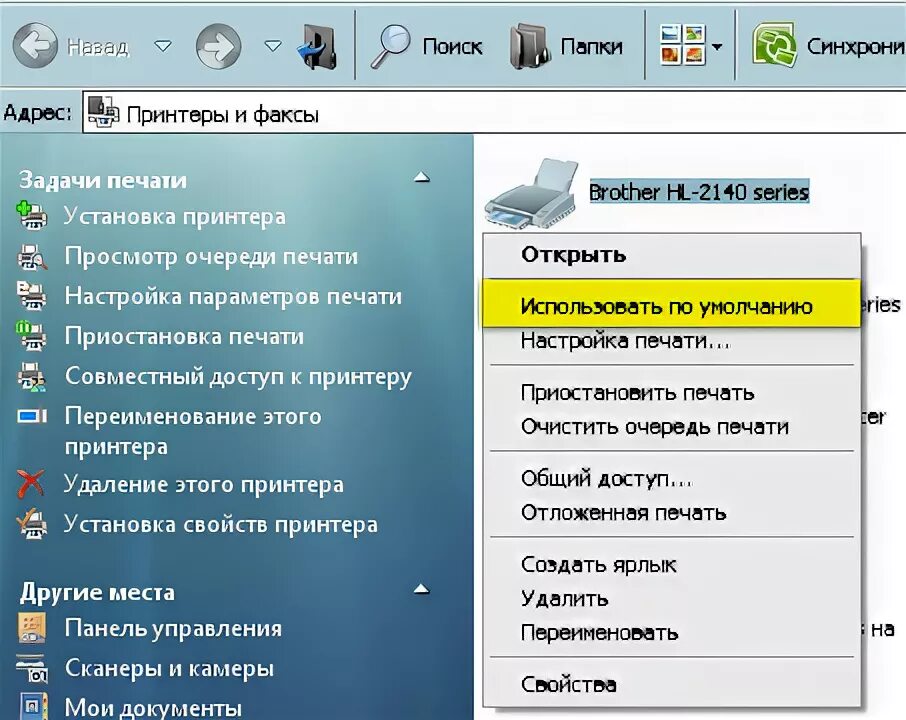 Назад Поиск Папки Синхрони

Адрес: Принтеры и факсы

Задачи печати
Установка принтера
Просмотр очереди печати
Настройка параметров печати
Приостановка печати
Совместный доступ к принтеру
Переименование этого принтера
Удаление этого принтера
Установка свойств принтера

Другие места
Панель управления
Сканеры и камеры
Мои документы

Brother HL-2140 series

Открыть
Использовать по умолчанию
Настройка печати...
Приостановить печать
Очистить очередь печати
Общий доступ...
Отложенная печать
Создать ярлык
Удалить
Переименовать
Свойства

eries
ter
на